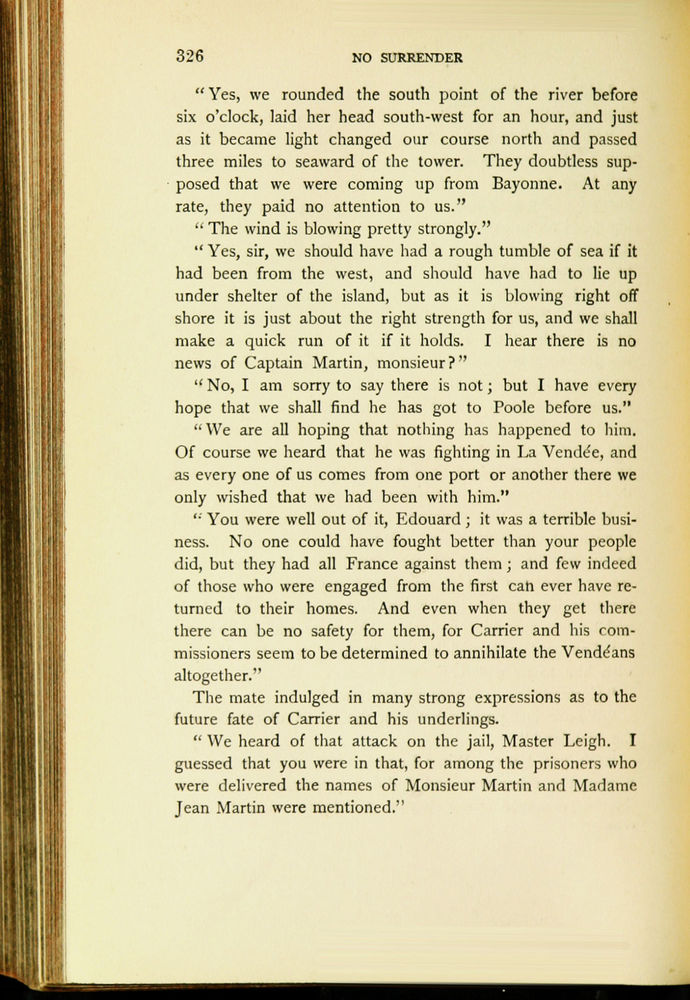 326 NO SURRENDER

"Yes, we rounded the south point of the river before six o'clock, laid her head south-west for an hour, and just as it became light changed our course north and passed three miles to seaward of the tower. They doubtless supposed that we were coming up from Bayonne. At any rate, they paid no attention to us."

"The wind is blowing pretty strongly."

"Yes, sir, we should have had a rough tumble of sea if it had been from the west, and should have had to lie up under shelter of the island, but as it is blowing right off shore it is just about the right strength for us, and we shall make a quick run of it if it holds. I hear there is no news of Captain Martin, monsieur?"

"No, I am sorry to say there is not; but I have every hope that we shall find he has got to Poole before us."

"We are all hoping that nothing has happened to him. Of course we heard that he was fighting in La Vendée, and as every one of us comes from one port or another there we only wished that we had been with him."

"You were well out of it, Edouard; it was a terrible business. No one could have fought better than your people did, but they had all France against them; and few indeed of those who were engaged from the first can ever have returned to their homes. And even when they get there there can be no safety for them, for Carrier and his commissioners seem to be determined to annihilate the Vendéans altogether."

The mate indulged in many strong expressions as to the future fate of Carrier and his underlings.

"We heard of that attack on the jail, Master Leigh. I guessed that you were in that, for among the prisoners who were delivered the names of Monsieur Martin and Madame Jean Martin were mentioned."